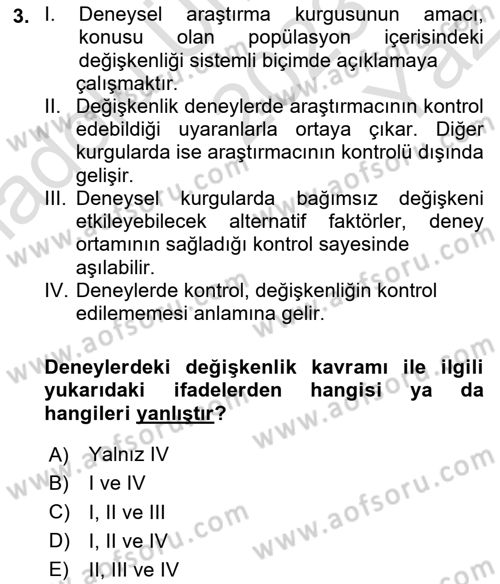 3. I. Deneysel araştırma kurgusunun amacı, konusu olan popülasyon içerisindeki değişkenliği sistemli biçimde açıklamaya çalışmaktır.

II. Değişkenlik deneylerde araştırmacının kontrol edebildiği uyaranlarla ortaya çıkar. Diğer kurgularda ise araştırmacının kontrolü dışında gelişir.

III. Deneysel kurgularda bağımsız değişkeni etkileyebilecek alternatif faktörler, deney ortamının sağladığı kontrol sayesinde aşılabilir.

IV. Deneylerde kontrol, değişkenliğin kontrol edilememesi anlamına gelir.

Deneylerdeki değişkenlik kavramı ile ilgili yukarıdaki ifadelerden hangisi ya da hangileri yanlıştır?

A) Yalnız IV
B) I ve IV
C) I, II ve III
D) I, II ve IV
E) II, III ve IV

www.aofsoru.com